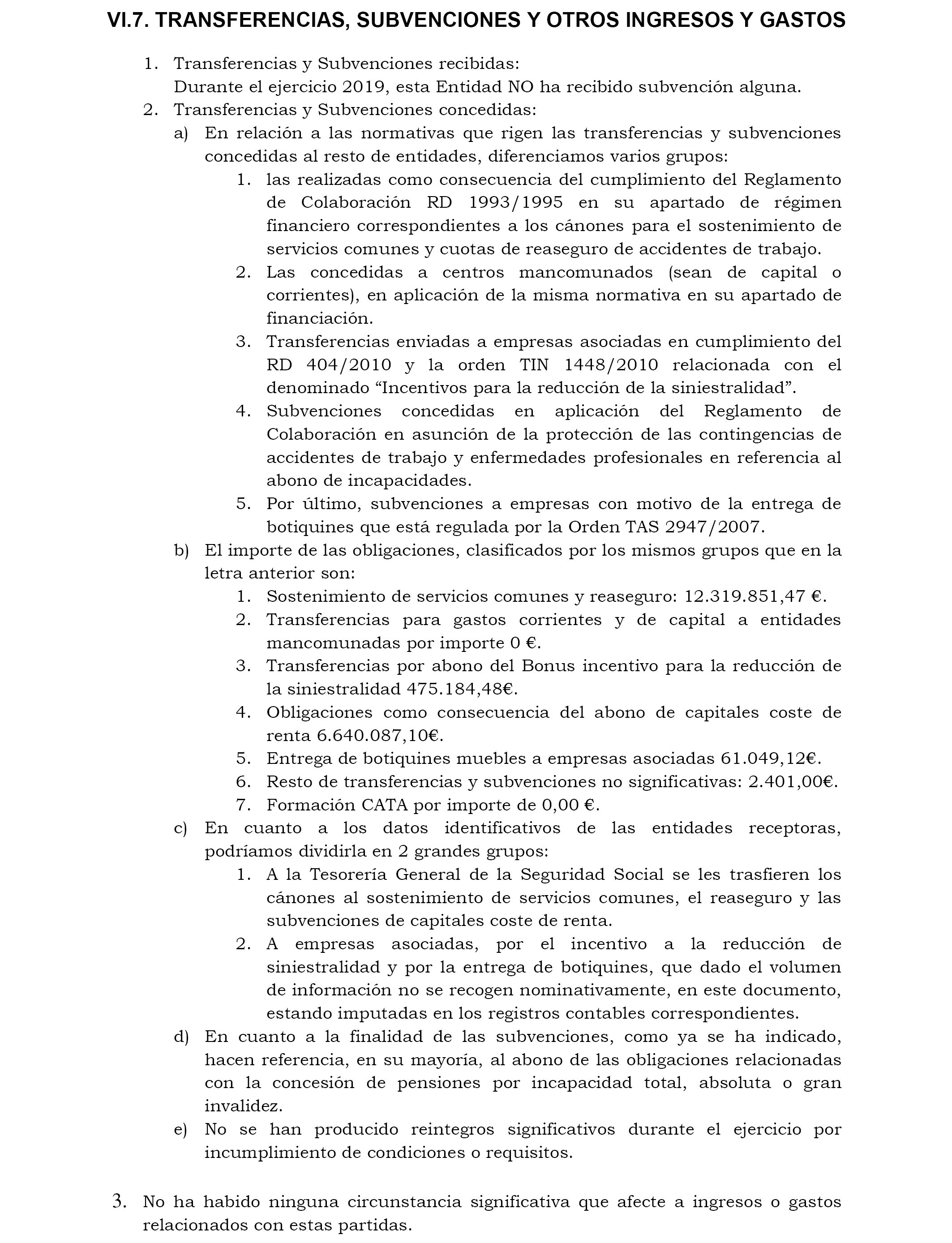 VI.7. TRANSFERENCIAS, SUBVENCIONES Y OTROS INGRESOS Y GASTOS

1. Transferencias y Subvenciones recibidas:
Durante el ejercicio 2019, esta Entidad NO ha recibido subvención alguna.
2. Transferencias y Subvenciones concedidas:
a) En relación a las normativas que rigen las transferencias y subvenciones concedidas al resto de entidades, diferenciamos varios grupos:
1. las realizadas como consecuencia del cumplimiento del Reglamento de Colaboración RD 1993/1995 en su apartado de régimen financiero correspondientes a los cánones para el sostenimiento de servicios comunes y cuotas de reaseguro de accidentes de trabajo.
2. Las concedidas a centros mancomunados (sean de capital o corrientes), en aplicación de la misma normativa en su apartado de financiación.
3. Transferencias enviadas a empresas asociadas en cumplimiento del RD 404/2010 y la orden TIN 1448/2010 relacionada con el denominado “Incentivos para la reducción de la siniestralidad”.
4. Subvenciones concedidas en aplicación del Reglamento de Colaboración en asunción de la protección de las contingencias de accidentes de trabajo y enfermedades profesionales en referencia al abono de incapacidades.
5. Por último, subvenciones a empresas con motivo de la entrega de botiquines que está regulada por la Orden TAS 2947/2007.
b) El importe de las obligaciones, clasificados por los mismos grupos que en la letra anterior son:
1. Sostenimiento de servicios comunes y reaseguro: 12.319.851,47 €.
2. Transferencias para gastos corrientes y de capital a entidades mancomunadas por importe 0 €.
3. Transferencias por abono del Bonus incentivo para la reducción de la siniestralidad 475.184,48€.
4. Obligaciones como consecuencia del abono de capitales coste de renta 6.640.087,10€.
5. Entrega de botiquines muebles a empresas asociadas 61.049,12€.
6. Resto de transferencias y subvenciones no significativas: 2.401,00€.
7. Formación CATA por importe de 0,00 €.
c) En cuanto a los datos identificativos de las entidades receptoras, podríamos dividirla en 2 grandes grupos:
1. A la Tesorería General de la Seguridad Social se les trasfieren los cánones al sostenimiento de servicios comunes, el reaseguro y las subvenciones de capitales coste de renta.
2. A empresas asociadas, por el incentivo a la reducción de siniestralidad y por la entrega de botiquines, que dado el volumen de información no se recogen nominativamente, en este documento, estando imputadas en los registros contables correspondientes.
d) En cuanto a la finalidad de las subvenciones, como ya se ha indicado, hacen referencia, en su mayoría, al abono de las obligaciones relacionadas con la concesión de pensiones por incapacidad total, absoluta o gran invalidez.
e) No se han producido reintegros significativos durante el ejercicio por incumplimiento de condiciones o requisitos.

3. No ha habido ninguna circunstancia significativa que afecte a ingresos o gastos relacionados con estas partidas.